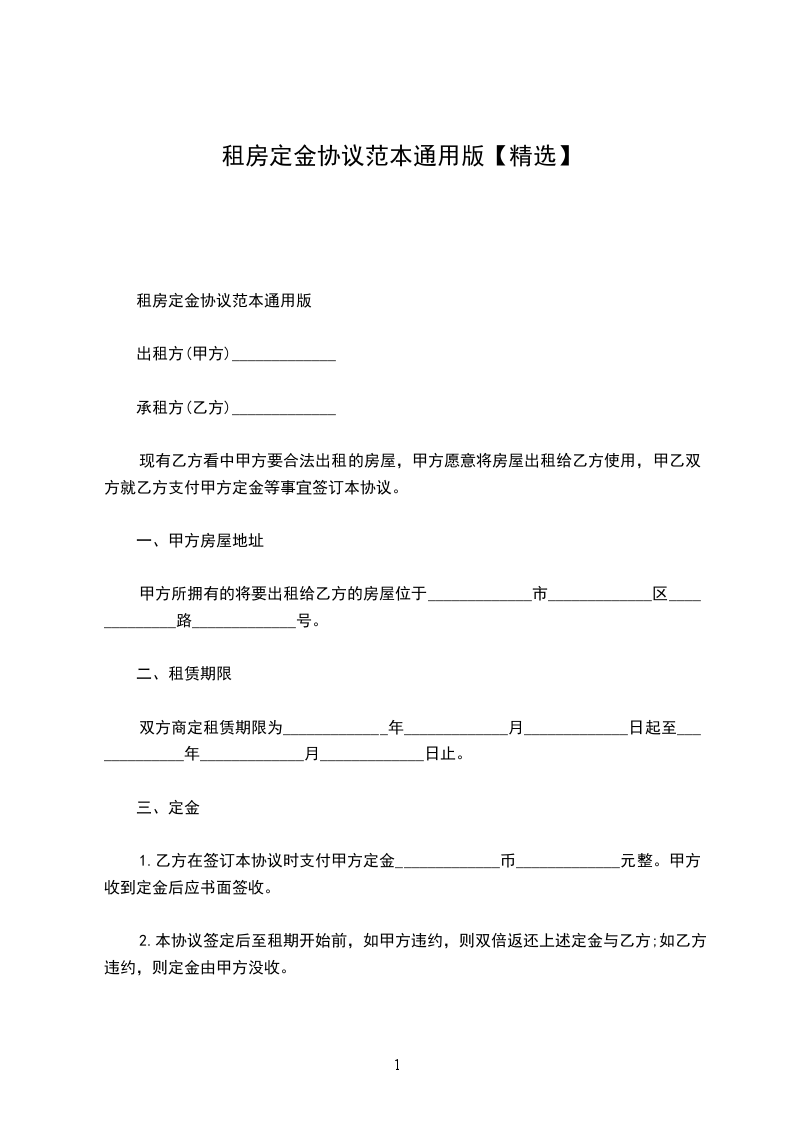 租房定金协议范本通用版【精选】

租房定金协议范本通用版

出租方(甲方)_____________

承租方(乙方)_____________

现有乙方看中甲方要合法出租的房屋，甲方愿意将房屋出租给乙方使用，甲乙双方就乙方支付甲方定金等事宜签订本协议。

一、甲方房屋地址

甲方所拥有的将要出租给乙方的房屋位于_____________市_____________区_____________路_____________号。

二、租赁期限

双方商定租赁期限为_____________年_____________月_____________日起至_____________年_____________月_____________日止。

三、定金

1.乙方在签订本协议时支付甲方定金_____________币_____________元整。甲方收到定金后应书面签收。

2.本协议签定后至租期开始前，如甲方违约，则双倍返还上述定金与乙方;如乙方违约，则定金由甲方没收。

1